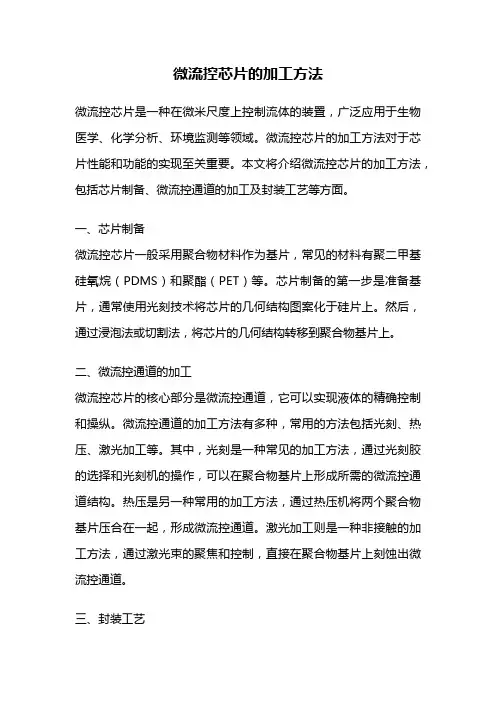 微流控芯片的加工方法

微流控芯片是一种在微米尺度上控制流体的装置，广泛应用于生物医学、化学分析、环境监测等领域。微流控芯片的加工方法对于芯片性能和功能的实现至关重要。本文将介绍微流控芯片的加工方法，包括芯片制备、微流控通道的加工及封装工艺等方面。

一、芯片制备
微流控芯片一般采用聚合物材料作为基片，常见的材料有聚二甲基硅氧烷（PDMS）和聚酯（PET）等。芯片制备的第一步是准备基片，通常使用光刻技术将芯片的几何结构图案化于硅片上。然后，通过浸泡法或切割法，将芯片的几何结构转移到聚合物基片上。

二、微流控通道的加工
微流控芯片的核心部分是微流控通道，它可以实现液体的精确控制和操纵。微流控通道的加工方法有多种，常用的方法包括光刻、热压、激光加工等。其中，光刻是一种常见的加工方法，通过光刻胶的选择和光刻机的操作，可以在聚合物基片上形成所需的微流控通道结构。热压是另一种常用的加工方法，通过热压机将两个聚合物基片压合在一起，形成微流控通道。激光加工则是一种非接触的加工方法，通过激光束的聚焦和控制，直接在聚合物基片上刻蚀出微流控通道。

三、封装工艺